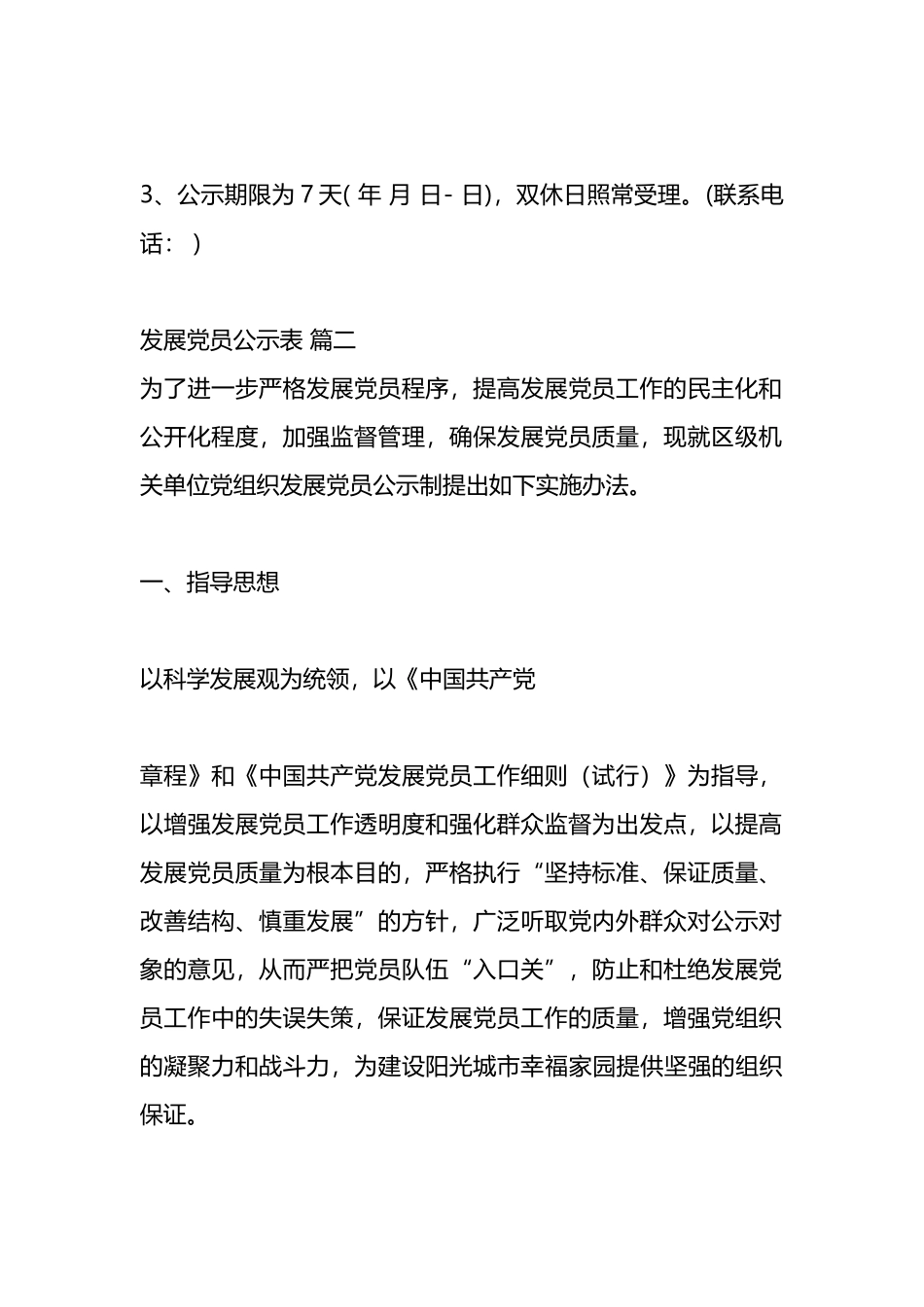 3、公示期限为 7 天( 年 月 日- 日)，双休日照常受理。(联系电话： )

发展党员公示表 篇二
为了进一步严格发展党员程序，提高发展党员工作的民主化和公开化程度，加强监督管理，确保发展党员质量，现就区级机关单位党组织发展党员公示制提出如下实施办法。

一、指导思想

以科学发展观为统领，以《中国共产党

章程》和《中国共产党发展党员工作细则（试行）》为指导，以增强发展党员工作透明度和强化群众监督为出发点，以提高发展党员质量为根本目的，严格执行“坚持标准、保证质量、改善结构、慎重发展”的方针，广泛听取党内外群众对公示对象的意见，从而严把党员队伍“入口关”，防止和杜绝发展党员工作中的失误失策，保证发展党员工作的质量，增强党组织的凝聚力和战斗力，为建设阳光城市幸福家园提供坚强的组织保证。